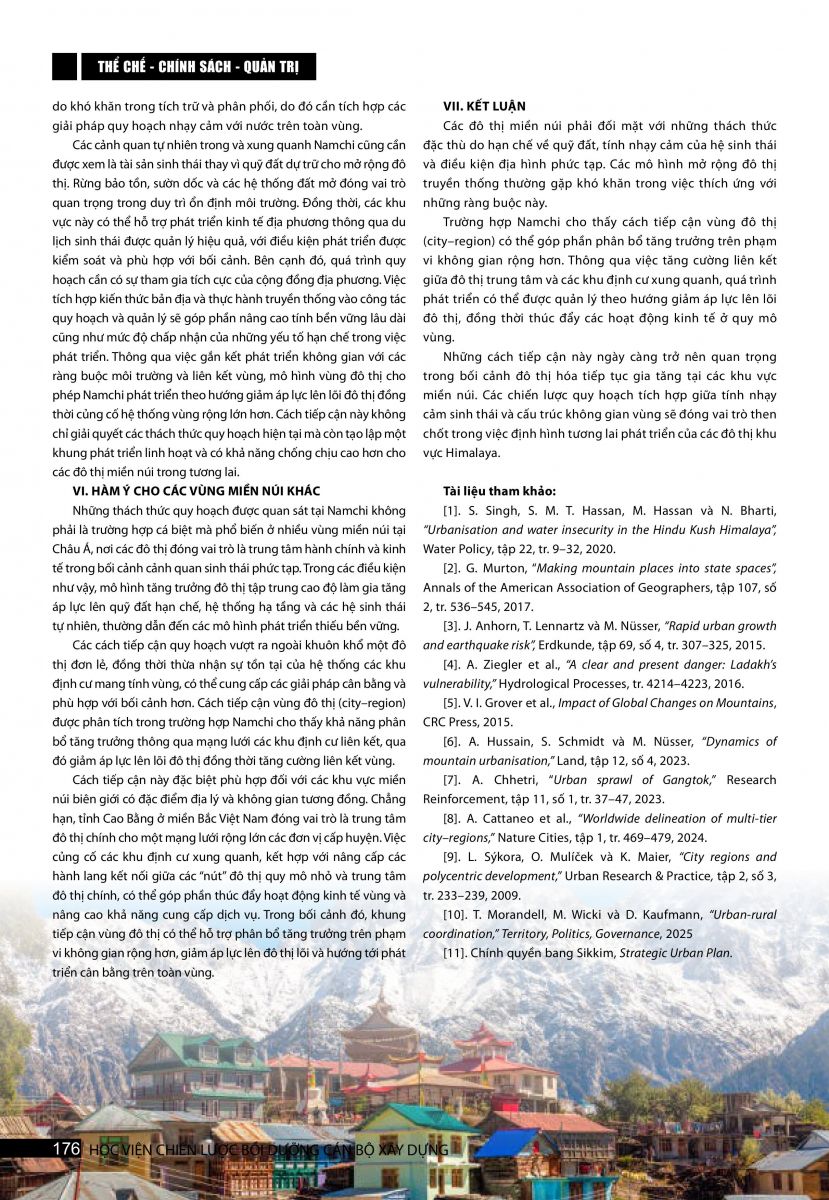 THỂ CHẾ - CHÍNH SÁCH - QUẢN TRỊ

do khó khăn trong tích trữ và phân phối, do đó cần tích hợp các giải pháp quy hoạch nhạy cảm với nước trên toàn vùng.

Các cảnh quan tự nhiên trong và xung quanh Namchi cũng cần được xem là tài sản sinh thái thay vì quỹ đất dự trữ cho mở rộng đô thị. Rừng bảo tồn, sườn dốc và các hệ thống đất mở đóng vai trò quan trọng trong duy trì ổn định môi trường. Đồng thời, các khu vực này có thể hỗ trợ phát triển kinh tế địa phương thông qua du lịch sinh thái được quản lý hiệu quả, với điều kiện phát triển được kiểm soát và phù hợp với bối cảnh. Bên cạnh đó, quá trình quy hoạch cần có sự tham gia tích cực của cộng đồng địa phương. Việc tích hợp kiến thức bản địa và thực hành truyền thống vào công tác quy hoạch và quản lý sẽ góp phần nâng cao tính bền vững lâu dài cũng như mức độ chấp nhận của những yếu tố hạn chế trong việc phát triển. Thông qua việc gắn kết phát triển không gian với các ràng buộc môi trường và liên kết vùng, mô hình vùng đô thị cho phép Namchi phát triển theo hướng giảm áp lực lên lõi đô thị đồng thời củng cố hệ thống vùng rộng lớn hơn. Cách tiếp cận này không chỉ giải quyết các thách thức quy hoạch hiện tại mà còn tạo lập một khung phát triển linh hoạt và có khả năng chống chịu cao hơn cho các đô thị miền núi trong tương lai.

VI. HÀM Ý CHO CÁC VÙNG MIỀN NÚI KHÁC

Những thách thức quy hoạch được quan sát tại Namchi không phải là trường hợp cá biệt mà phổ biến ở nhiều vùng miền núi tại Châu Á, nơi các đô thị đóng vai trò là trung tâm hành chính và kinh tế trong bối cảnh cảnh quan sinh thái phức tạp. Trong các điều kiện như vậy, mô hình tăng trưởng đô thị tập trung cao độ làm gia tăng áp lực lên quỹ đất hạn chế, hệ thống hạ tầng và các hệ sinh thái tự nhiên, thường dẫn đến các mô hình phát triển thiếu bền vững.

Các cách tiếp cận quy hoạch vượt ra ngoài khuôn khổ một đô thị đơn lẻ, đồng thời thừa nhận sự tồn tại của hệ thống các khu định cư mang tính vùng, có thể cung cấp các giải pháp cân bằng và phù hợp với bối cảnh hơn. Cách tiếp cận vùng đô thị (city–region) được phân tích trong trường hợp Namchi cho thấy khả năng phân bổ tăng trưởng thông qua mạng lưới các khu định cư liên kết, qua đó giảm áp lực lên lõi đô thị đồng thời tăng cường liên kết vùng.

Cách tiếp cận này đặc biệt phù hợp đối với các khu vực miền núi biên giới có đặc điểm địa lý và không gian tương đồng. Chẳng hạn, tỉnh Cao Bằng ở miền Bắc Việt Nam đóng vai trò là trung tâm đô thị chính cho một mạng lưới rộng lớn các đơn vị cấp huyện. Việc củng cố các khu định cư xung quanh, kết hợp với nâng cấp các hành lang kết nối giữa các "nút" đô thị quy mô nhỏ và trung tâm đô thị chính, có thể góp phần thúc đẩy hoạt động kinh tế vùng và nâng cao khả năng cung cấp dịch vụ. Trong bối cảnh đó, khung tiếp cận vùng đô thị có thể hỗ trợ phân bổ tăng trưởng trên phạm vi không gian rộng hơn, giảm áp lực lên đô thị lõi và hướng tới phát triển cân bằng trên toàn vùng.

VII. KẾT LUẬN

Các đô thị miền núi phải đối mặt với những thách thức đặc thù do hạn chế về quỹ đất, tính nhạy cảm của hệ sinh thái và điều kiện địa hình phức tạp. Các mô hình mở rộng đô thị truyền thống thường gặp khó khăn trong việc thích ứng với những ràng buộc này.

Trường hợp Namchi cho thấy cách tiếp cận vùng đô thị (city–region) có thể góp phần phân bổ tăng trưởng trên phạm vi không gian rộng hơn. Thông qua việc tăng cường liên kết giữa đô thị trung tâm và các khu định cư xung quanh, quá trình phát triển có thể được quản lý theo hướng giảm áp lực lên lõi đô thị, đồng thời thúc đẩy các hoạt động kinh tế ở quy mô vùng.

Những cách tiếp cận này ngày càng trở nên quan trọng trong bối cảnh đô thị hóa tiếp tục gia tăng tại các khu vực miền núi. Các chiến lược quy hoạch tích hợp giữa tính nhạy cảm sinh thái và cấu trúc không gian vùng sẽ đóng vai trò then chốt trong việc định hình tương lai phát triển của các đô thị khu vực Himalaya.

Tài liệu tham khảo:

[1]. S. Singh, S. M. T. Hassan, M. Hassan và N. Bharti, "Urbanisation and water insecurity in the Hindu Kush Himalaya", Water Policy, tập 22, tr. 9–32, 2020.

[2]. G. Murton, "Making mountain places into state spaces", Annals of the American Association of Geographers, tập 107, số 2, tr. 536–545, 2017.

[3]. J. Anhorn, T. Lennartz và M. Nüsser, "Rapid urban growth and earthquake risk", Erdkunde, tập 69, số 4, tr. 307–325, 2015.

[4]. A. Ziegler et al., "A clear and present danger: Ladakh's vulnerability," Hydrological Processes, tr. 4214–4223, 2016.

[5]. V. I. Grover et al., Impact of Global Changes on Mountains, CRC Press, 2015.

[6]. A. Hussain, S. Schmidt và M. Nüsser, "Dynamics of mountain urbanisation," Land, tập 12, số 4, 2023.

[7]. A. Chhetri, "Urban sprawl of Gangtok," Research Reinforcement, tập 11, số 1, tr. 37–47, 2023.

[8]. A. Cattaneo et al., "Worldwide delineation of multi-tier city–regions," Nature Cities, tập 1, tr. 469–479, 2024.

[9]. L. Sýkora, O. Mulíček và K. Maier, "City regions and polycentric development," Urban Research & Practice, tập 2, số 3, tr. 233–239, 2009.

[10]. T. Morandell, M. Wicki và D. Kaufmann, "Urban-rural coordination," Territory, Politics, Governance, 2025

[11]. Chính quyền bang Sikkim, Strategic Urban Plan.

176 HỌC VIỆN CHIẾN LƯỢC BỒI DƯỠNG CÁN BỘ XÂY DỰNG